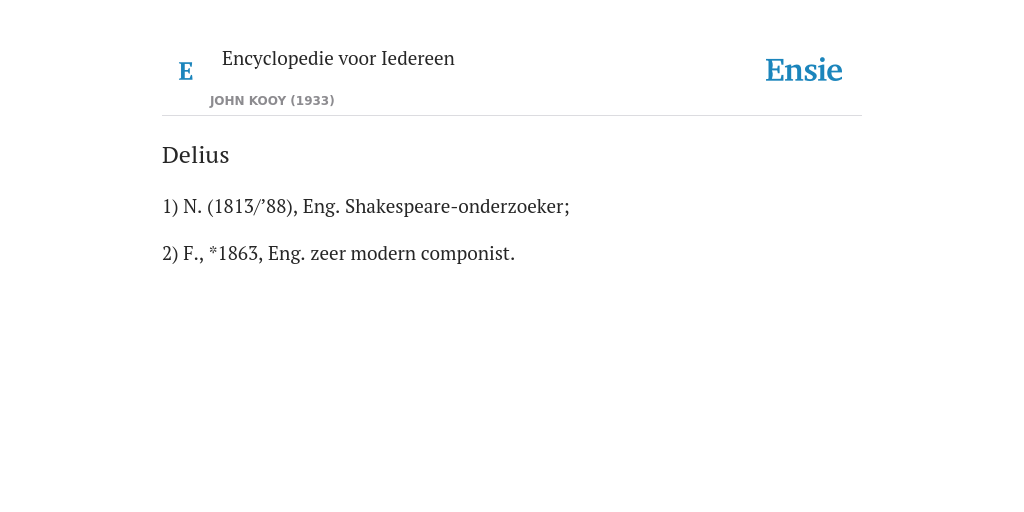 E

Encyclopedie voor Iedereen

JOHN KOOY (1933)

Ensie

Delius

1) N. (1813/'88), Eng. Shakespeare-onderzoeker;

2) F., *1863, Eng. zeer modern componist.